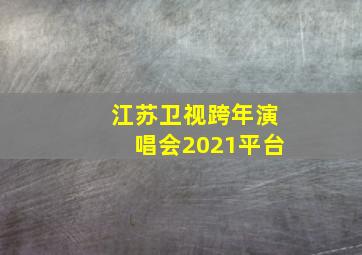 江苏卫视跨年演唱会2021平台